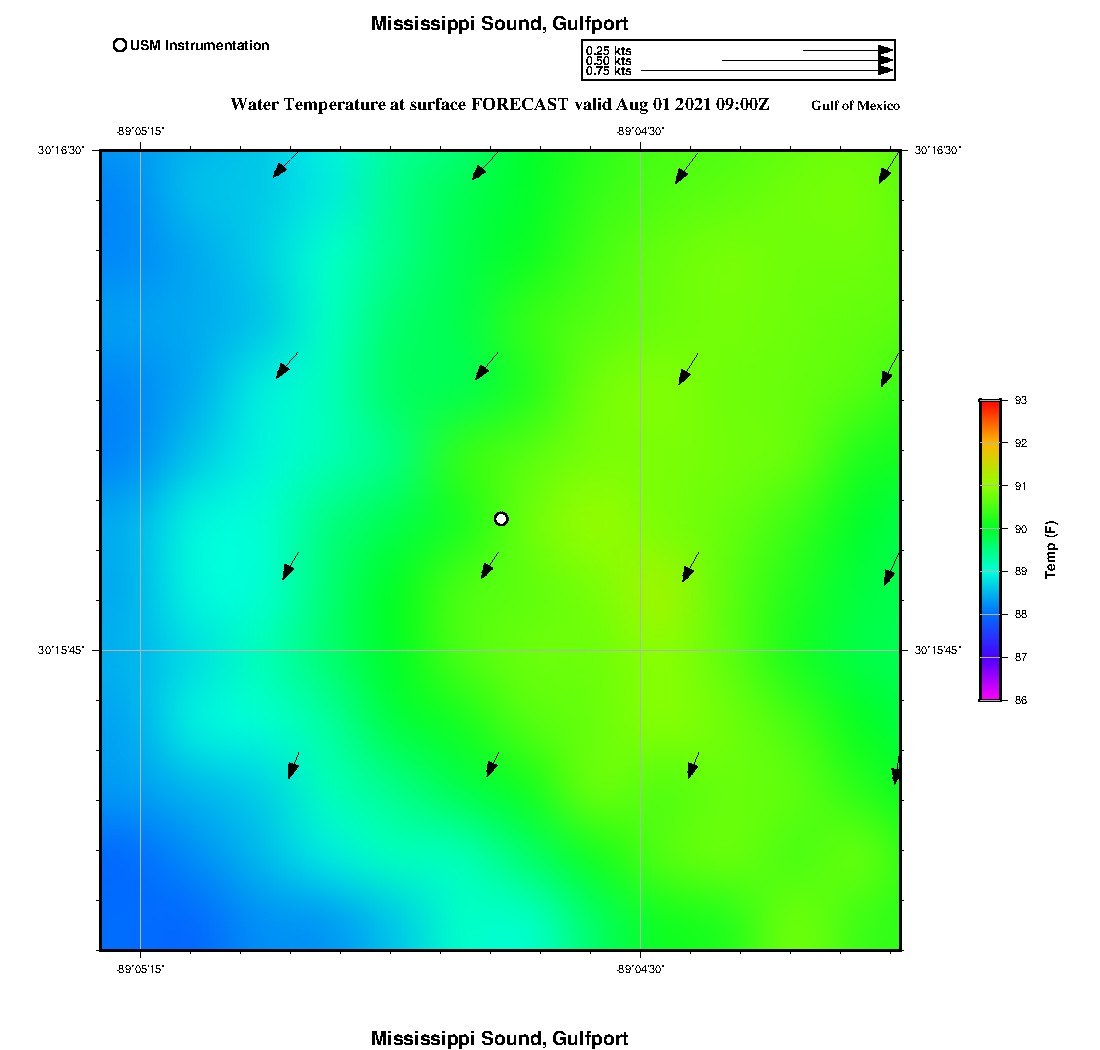 Mississippi Sound, Gulfport

USM Instrumentation

0.25 kts
0.50 kts
0.75 kts

Water Temperature at surface FORECAST valid Aug 01 2021 09:00Z

Gulf of Mexico

-89°05'15"
-89°04'30"
30°16'30"
30°16'30"
30°15'45"
30°15'45"
-89°05'15"
-89°04'30"

93
92
91
90
89
88
87
86
Temp (F)

Mississippi Sound, Gulfport